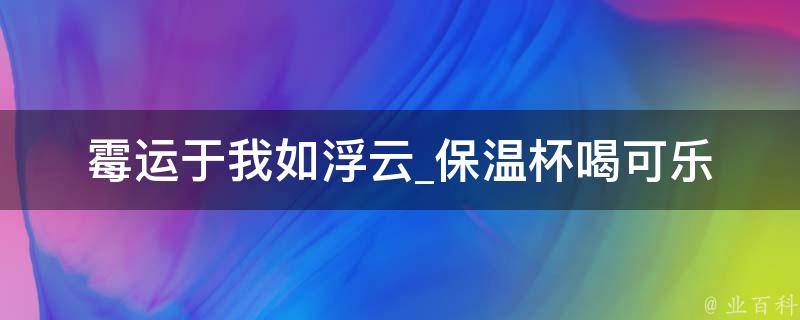 霉运于我如浮云_保温杯喝可乐

@ 业百科